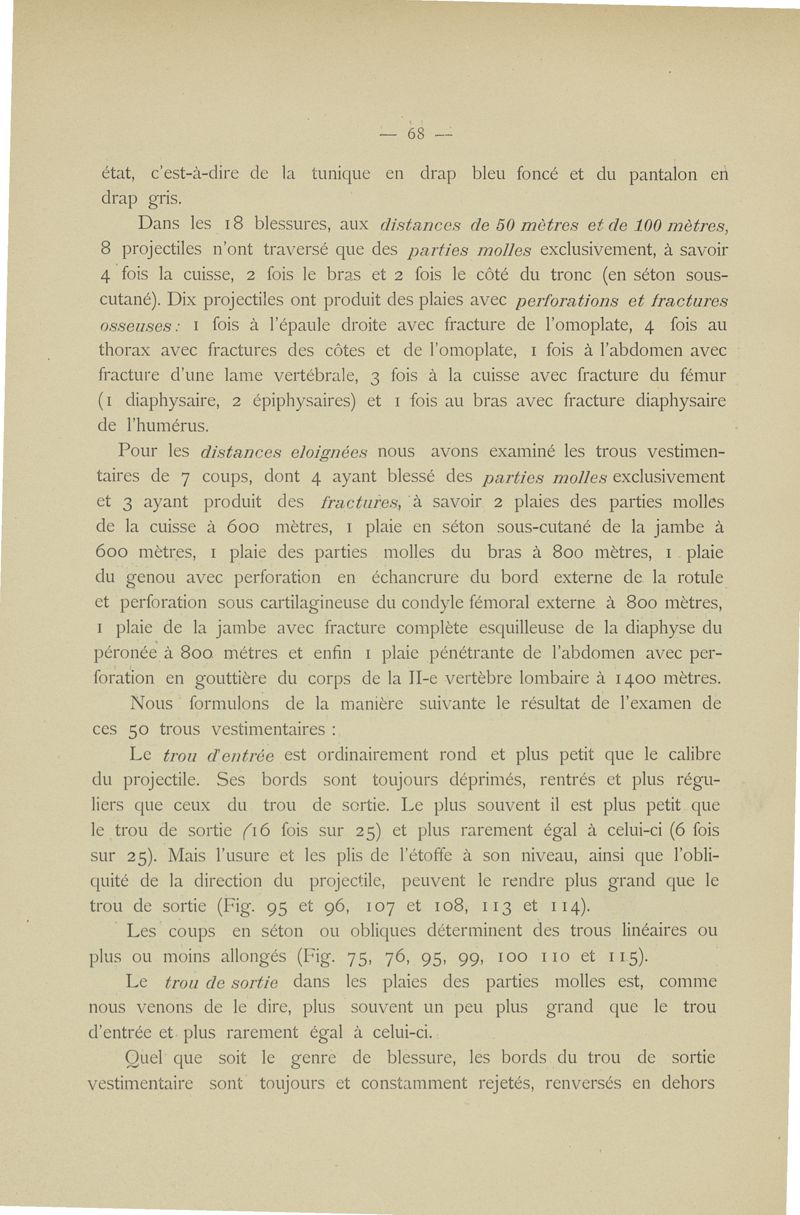 — 68 —

état, c'est-à-dire de la tunique en drap bleu foncé et du pantalon en drap gris.

Dans les 18 blessures, aux distances de 50 mètres et de 100 mètres, 8 projectiles n'ont traversé que des parties molles exclusivement, à savoir 4 fois la cuisse, 2 fois le bras et 2 fois le côté du tronc (en séton sous-cutané). Dix projectiles ont produit des plaies avec perforations et fractures osseuses: 1 fois à l'épaule droite avec fracture de l'omoplate, 4 fois au thorax avec fractures des côtes et de l'omoplate, 1 fois à l'abdomen avec fracture d'une lame vertébrale, 3 fois à la cuisse avec fracture du fémur (1 diaphysaire, 2 épiphysaires) et 1 fois au bras avec fracture diaphysaire de l'humérus.

Pour les distances eloignées nous avons examiné les trous vestimentaires de 7 coups, dont 4 ayant blessé des parties molles exclusivement et 3 ayant produit des fractures, à savoir 2 plaies des parties molles de la cuisse à 600 mètres, 1 plaie en séton sous-cutané de la jambe à 600 mètres, 1 plaie des parties molles du bras à 800 mètres, 1 plaie du genou avec perforation en échancrure du bord externe de la rotule et perforation sous cartilagineuse du condyle fémoral externe à 800 mètres, 1 plaie de la jambe avec fracture complète esquilleuse de la diaphyse du péronée à 800 métres et enfin 1 plaie pénétrante de l'abdomen avec perforation en gouttière du corps de la II-e vertèbre lombaire à 1400 mètres.

Nous formulons de la manière suivante le résultat de l'examen de ces 50 trous vestimentaires :

Le trou d'entrée est ordinairement rond et plus petit que le calibre du projectile. Ses bords sont toujours déprimés, rentrés et plus réguliers que ceux du trou de sortie. Le plus souvent il est plus petit que le trou de sortie (16 fois sur 25) et plus rarement égal à celui-ci (6 fois sur 25). Mais l'usure et les plis de l'étoffe à son niveau, ainsi que l'obliquité de la direction du projectile, peuvent le rendre plus grand que le trou de sortie (Fig. 95 et 96, 107 et 108, 113 et 114).

Les coups en séton ou obliques déterminent des trous linéaires ou plus ou moins allongés (Fig. 75, 76, 95, 99, 100 110 et 115).

Le trou de sortie dans les plaies des parties molles est, comme nous venons de le dire, plus souvent un peu plus grand que le trou d'entrée et plus rarement égal à celui-ci.

Quel que soit le genre de blessure, les bords du trou de sortie vestimentaire sont toujours et constamment rejetés, renversés en dehors